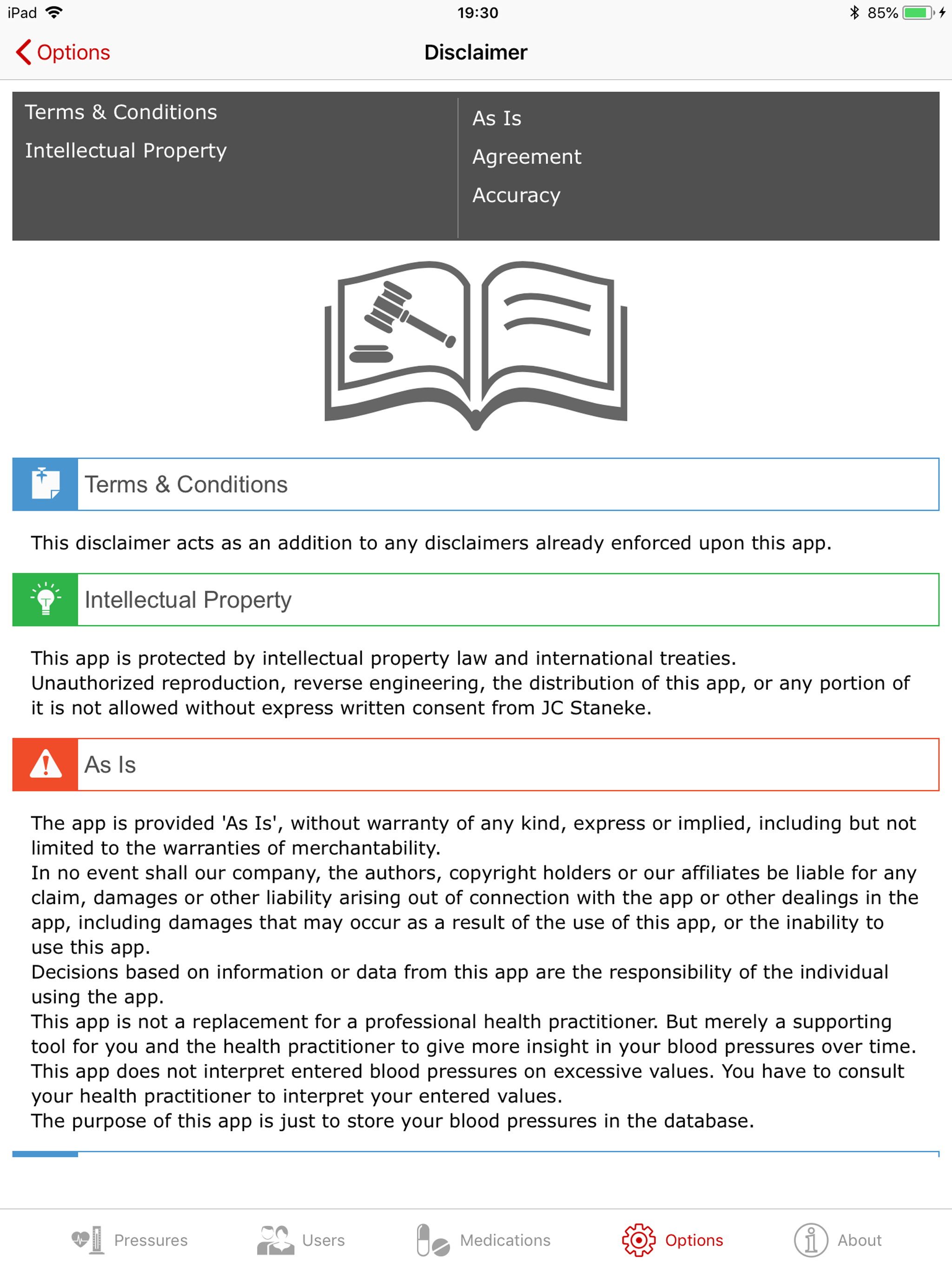 iPad 19:30 85%

Options Disclaimer

Terms & Conditions
Intellectual Property

As Is
Agreement
Accuracy

Terms & Conditions

This disclaimer acts as an addition to any disclaimers already enforced upon this app.

Intellectual Property

This app is protected by intellectual property law and international treaties. Unauthorized reproduction, reverse engineering, the distribution of this app, or any portion of it is not allowed without express written consent from JC Staneke.

As Is

The app is provided 'As Is', without warranty of any kind, express or implied, including but not limited to the warranties of merchantability.
In no event shall our company, the authors, copyright holders or our affiliates be liable for any claim, damages or other liability arising out of connection with the app or other dealings in the app, including damages that may occur as a result of the use of this app, or the inability to use this app.
Decisions based on information or data from this app are the responsibility of the individual using the app.
This app is not a replacement for a professional health practitioner. But merely a supporting tool for you and the health practitioner to give more insight in your blood pressures over time.
This app does not interpret entered blood pressures on excessive values. You have to consult your health practitioner to interpret your entered values.
The purpose of this app is just to store your blood pressures in the database.

Pressures Users Medications Options About